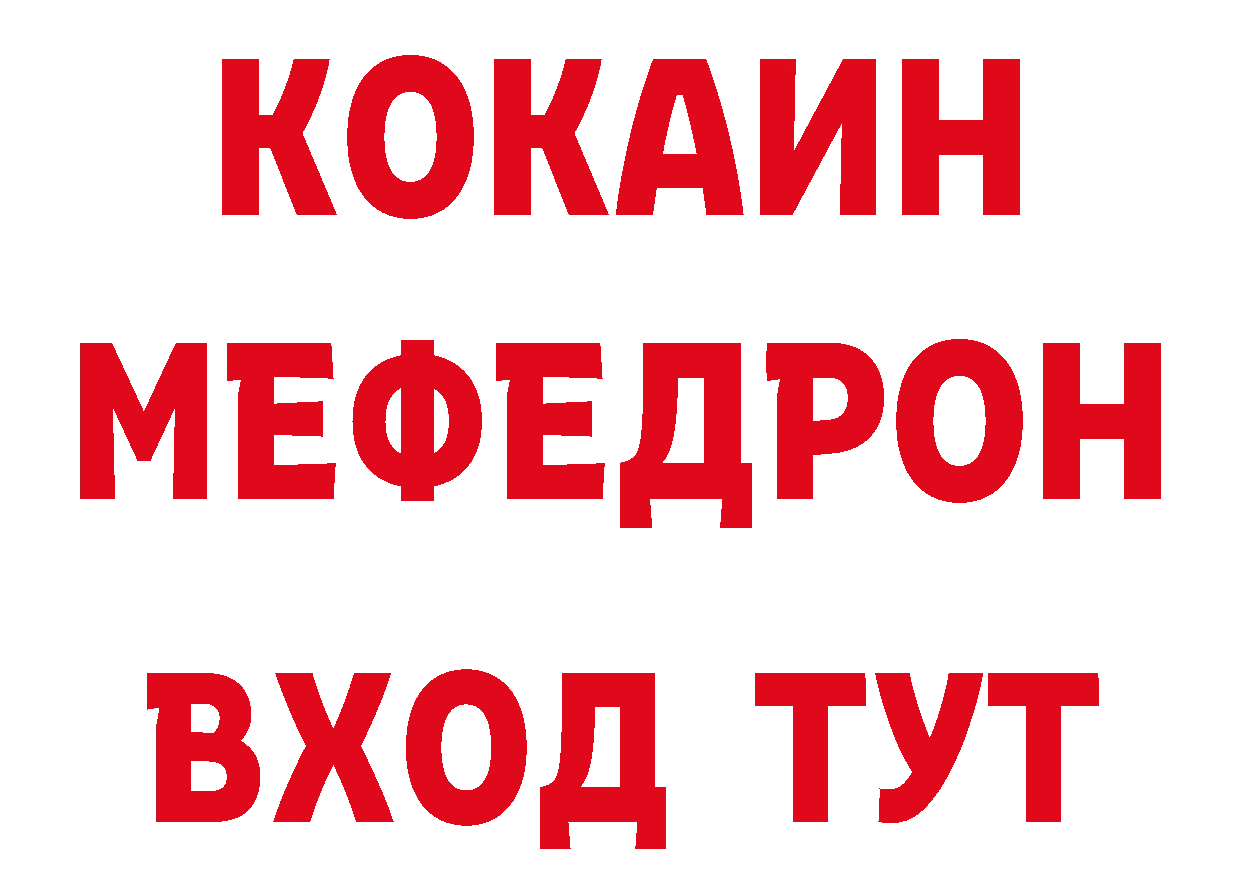 КОКАИН МЕФЕДРОН

ВХОД ТУТ